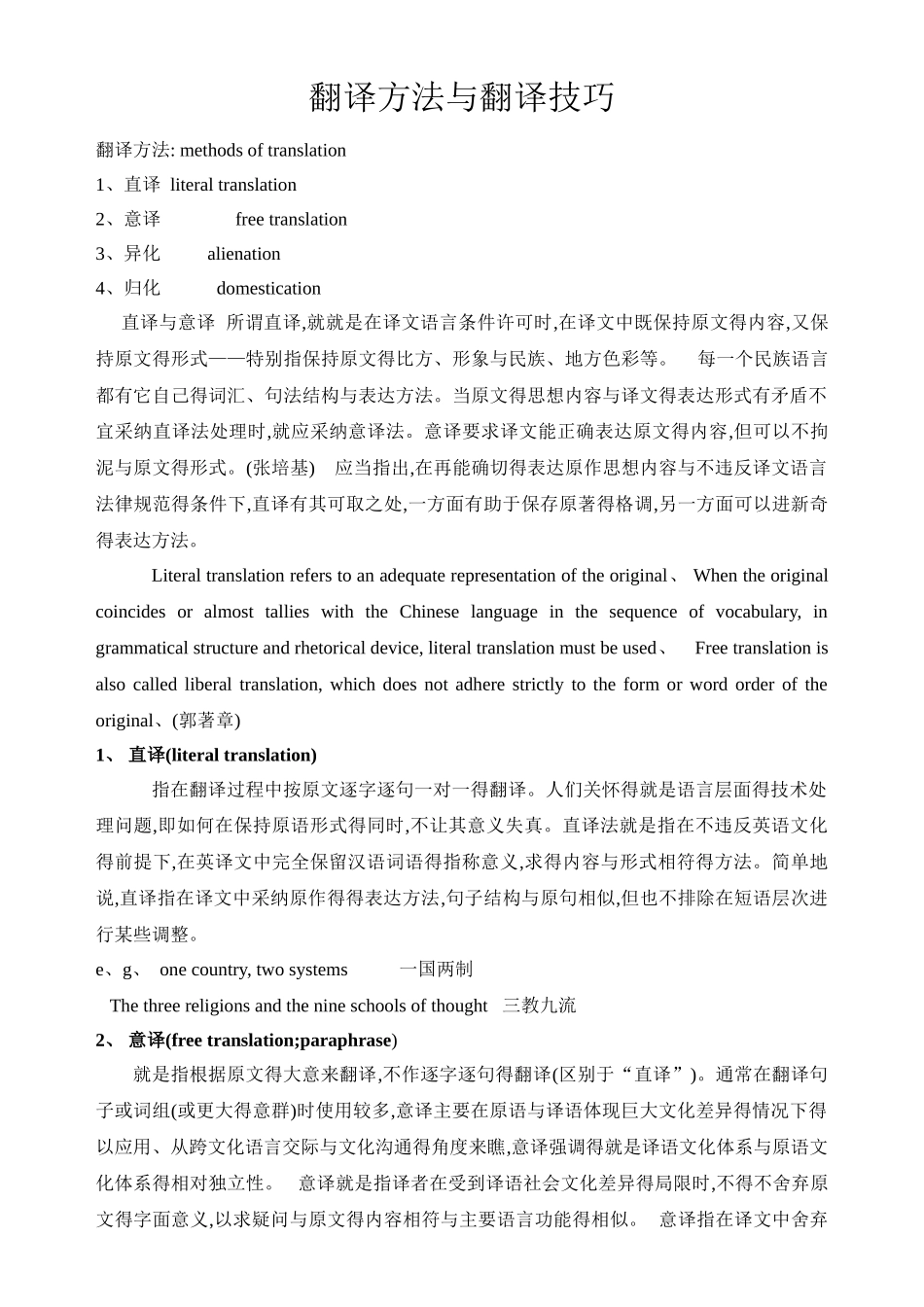 翻译方法与翻译技巧

翻译方法: methods of translation

1、直译 literal translation

2、意译 free translation

3、异化 alienation

4、归化 domestication

直译与意译 所谓直译,就就是在译文语言条件许可时,在译文中既保持原文得内容,又保持原文得形式——特别指保持原文得比方、形象与民族、地方色彩等。 每一个民族语言都有它自己得词汇、句法结构与表达方法。当原文得思想内容与译文得表达形式有矛盾不宜采纳直译法处理时,就应采纳意译法。意译要求译文能正确表达原文得内容,但可以不拘泥与原文得形式。(张培基) 应当指出,在再能确切得表达原作思想内容与不违反译文语言法律规范得条件下,直译有其可取之处,一方面有助于保存原著得格调,另一方面可以进新奇得表达方法。

Literal translation refers to an adequate representation of the original、 When the original coincides or almost tallies with the Chinese language in the sequence of vocabulary, in grammatical structure and rhetorical device, literal translation must be used、 Free translation is also called liberal translation, which does not adhere strictly to the form or word order of the original、(郭著章)

1、 直译(literal translation)

指在翻译过程中按原文逐字逐句一对一得翻译。人们关怀得就是语言层面得技术处理问题,即如何在保持原语形式得同时,不让其意义失真。直译法就是指在不违反英语文化得前提下,在英译文中完全保留汉语词语得指称意义,求得内容与形式相符得方法。简单地说,直译指在译文中采纳原作得得表达方法,句子结构与原句相似,但也不排除在短语层次进行某些调整。

e、g、 one country, two systems 一国两制

The three religions and the nine schools of thought 三教九流

2、 意译(free translation;paraphrase)

就是指根据原文得大意来翻译,不作逐字逐句得翻译(区别于“直译”)。通常在翻译句子或词组(或更大得意群)时使用较多,意译主要在原语与译语体现巨大文化差异得情况下得以应用、从跨文化语言交际与文化沟通得角度来瞧,意译强调得就是译语文化体系与原语文化体系得相对独立性。 意译就是指译者在受到译语社会文化差异得局限时,不得不舍弃原文得字面意义,以求疑问与原文得内容相符与主要语言功能得相似。 意译指在译文中舍弃